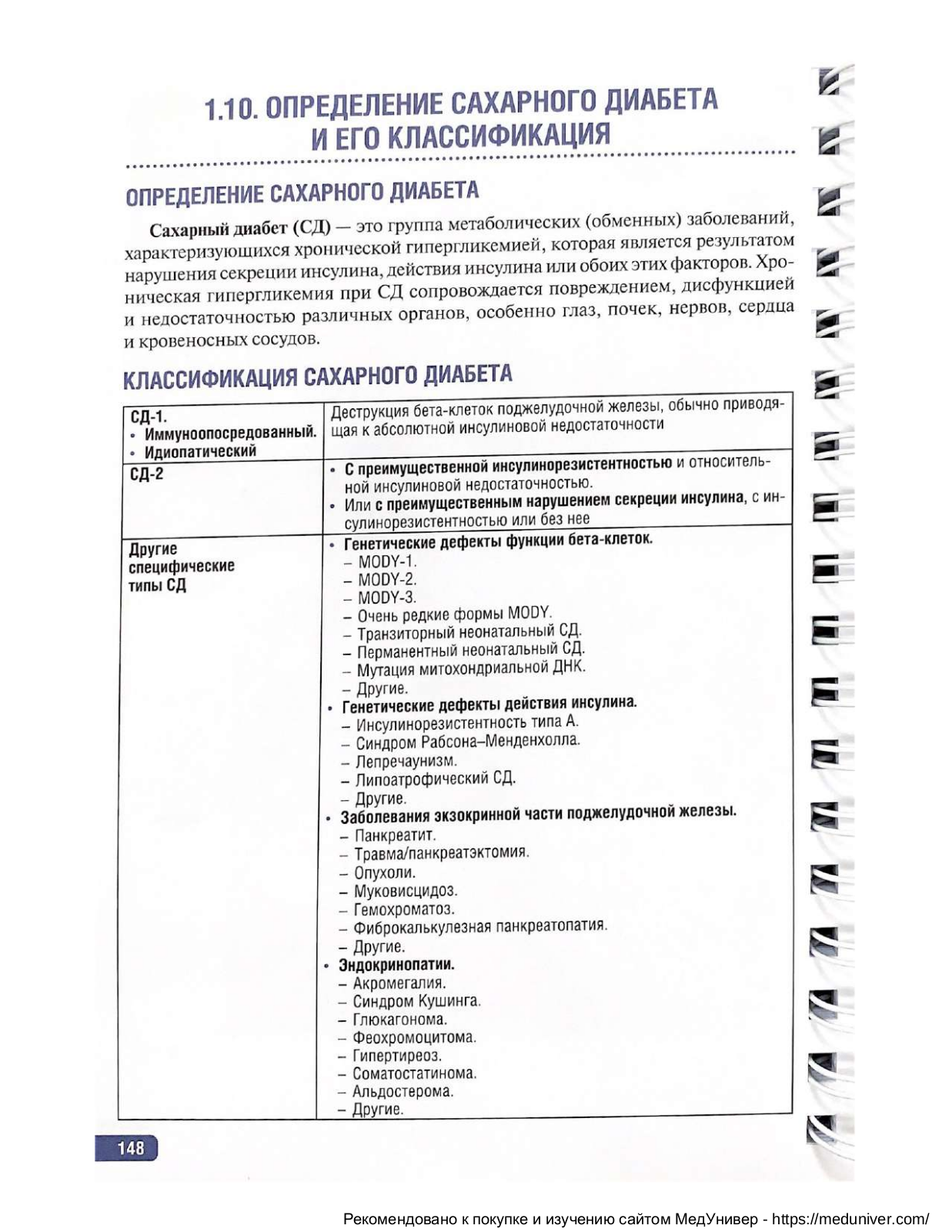 1.10. ОПРЕДЕЛЕНИЕ САХАРНОГО ДИАБЕТА И ЕГО КЛАССИФИКАЦИЯ

ОПРЕДЕЛЕНИЕ САХАРНОГО ДИАБЕТА

Сахарный диабет (СД) — это группа метаболических (обменных) заболеваний, характеризующихся хронической гипергликемией, которая является результатом нарушения секреции инсулина, действия инсулина или обоих этих факторов. Хроническая гипергликемия при СД сопровождается повреждением, дисфункцией и недостаточностью различных органов, особенно глаз, почек, нервов, сердца и кровеносных сосудов.

КЛАССИФИКАЦИЯ САХАРНОГО ДИАБЕТА

| | |
|---|---|
| СД-1. • Иммуноопосредованный. • Идиопатический | Деструкция бета-клеток поджелудочной железы, обычно приводящая к абсолютной инсулиновой недостаточности |
| СД-2 | • С преимущественной инсулинорезистентностью и относительной инсулиновой недостаточностью. • Или с преимущественным нарушением секреции инсулина, с инсулинорезистентностью или без нее |
| Другие специфические типы СД | • Генетические дефекты функции бета-клеток. – MODY-1. – MODY-2. – MODY-3. – Очень редкие формы MODY. – Транзиторный неонатальный СД. – Перманентный неонатальный СД. – Мутация митохондриальной ДНК. – Другие. • Генетические дефекты действия инсулина. – Инсулинорезистентность типа А. – Синдром Рабсона–Менденхолла. – Лепречаунизм. – Липоатрофический СД. – Другие. • Заболевания экзокринной части поджелудочной железы. – Панкреатит. – Травма/панкреатэктомия. – Опухоли. – Муковисцидоз. – Гемохроматоз. – Фиброкалькулезная панкреатопатия. – Другие. • Эндокринопатии. – Акромегалия. – Синдром Кушинга. – Глюкагонома. – Феохромоцитома. – Гипертиреоз. – Соматостатинома. – Альдостерома. – Другие. |

148

Рекомендовано к покупке и изучению сайтом МедУнивер - https://meduniver.com/